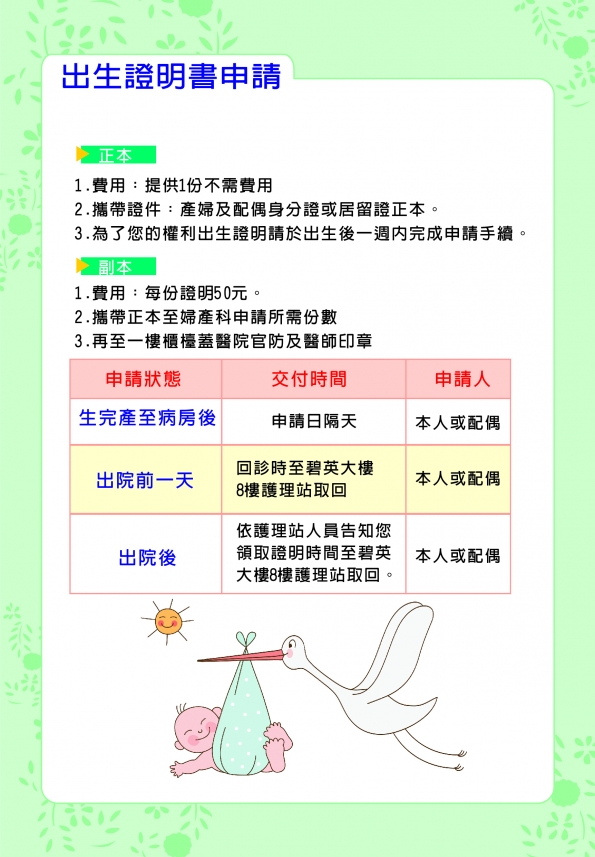 出生證明書申請

正本

1.費用：提供1份不需費用
2.攜帶證件：產婦及配偶身分證或居留證正本。
3.為了您的權利出生證明請於出生後一週內完成申請手續。

副本

1.費用：每份證明50元。
2.攜帶正本至婦產科申請所需份數
3.再至一樓櫃檯蓋醫院官防及醫師印章

| 申請狀態 | 交付時間 | 申請人 |
|---|---|---|
| 生完產至病房後 | 申請日隔天 | 本人或配偶 |
| 出院前一天 | 回診時至碧英大樓8樓護理站取回 | 本人或配偶 |
| 出院後 | 依護理站人員告知您領取證明時間至碧英大樓8樓護理站取回。 | 本人或配偶 |